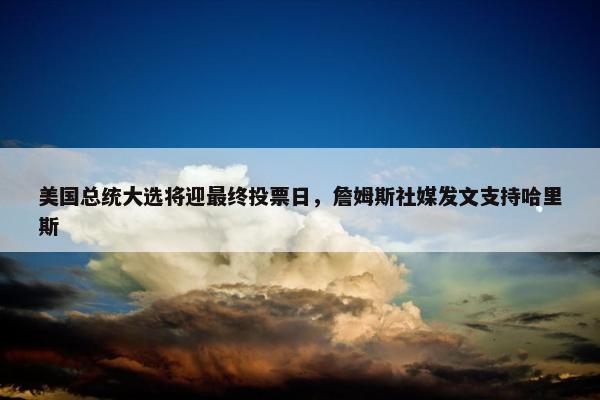 美国总统大选将迎最终投票日，詹姆斯社媒发文支持哈里斯